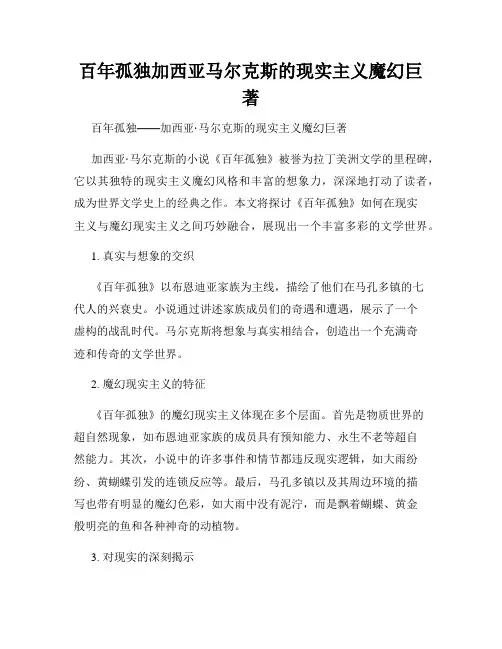 百年孤独加西亚马尔克斯的现实主义魔幻巨著

百年孤独——加西亚·马尔克斯的现实主义魔幻巨著

加西亚·马尔克斯的小说《百年孤独》被誉为拉丁美洲文学的里程碑，它以其独特的现实主义魔幻风格和丰富的想象力，深深地打动了读者，成为世界文学史上的经典之作。本文将探讨《百年孤独》如何在现实主义与魔幻现实主义之间巧妙融合，展现出一个丰富多彩的文学世界。

1. 真实与想象的交织

《百年孤独》以布恩迪亚家族为主线，描绘了他们在马孔多镇的七代人的兴衰史。小说通过讲述家族成员们的奇遇和遭遇，展示了一个虚构的战乱时代。马尔克斯将想象与真实相结合，创造出一个充满奇迹和传奇的文学世界。

2. 魔幻现实主义的特征

《百年孤独》的魔幻现实主义体现在多个层面。首先是物质世界的超自然现象，如布恩迪亚家族的成员具有预知能力、永生不老等超自然能力。其次，小说中的许多事件和情节都违反现实逻辑，如大雨纷纷、黄蝴蝶引发的连锁反应等。最后，马孔多镇以及其周边环境的描写也带有明显的魔幻色彩，如大雨中没有泥泞，而是飘着蝴蝶、黄金般明亮的鱼和各种神奇的动植物。

3. 对现实的深刻揭示